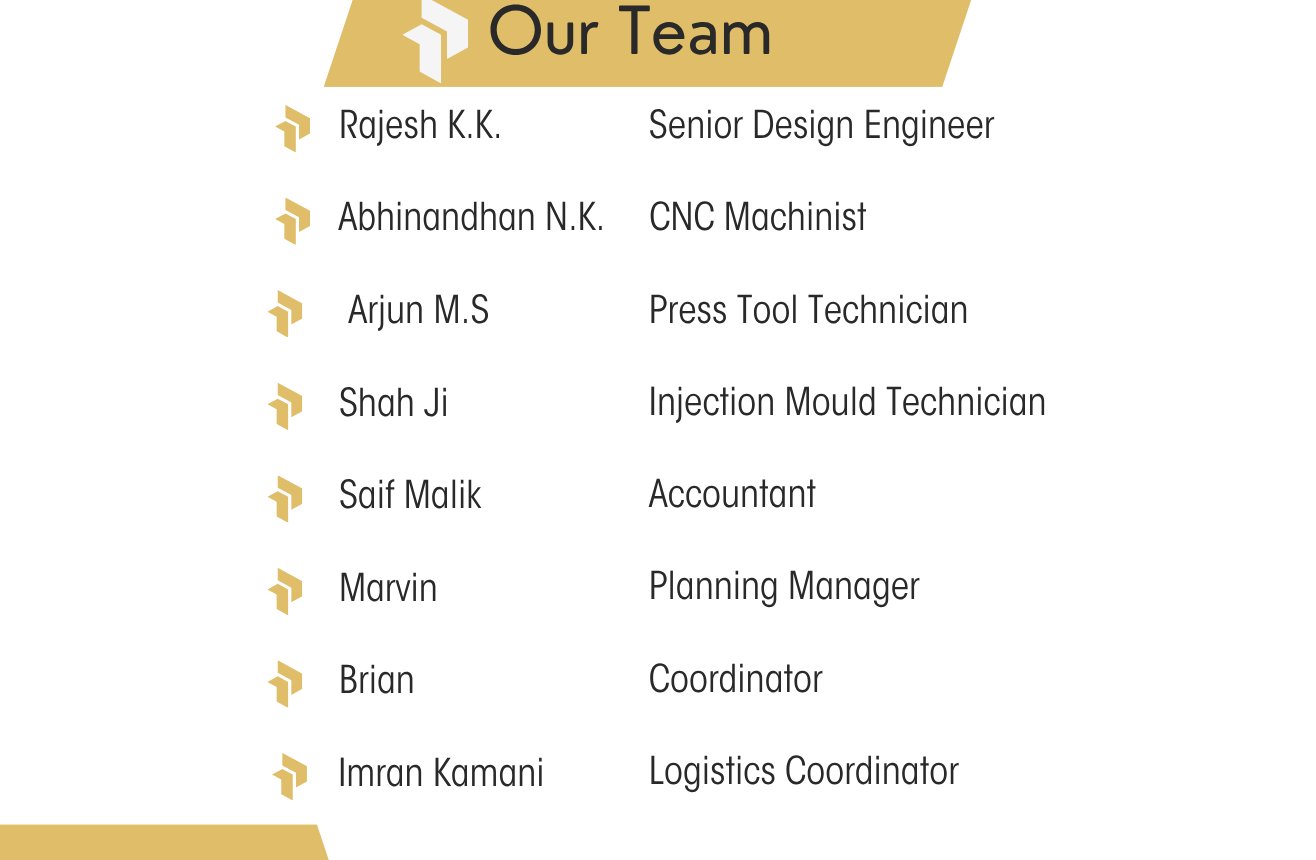 Our Team

Rajesh K.K. Senior Design Engineer

Abhinandhan N.K. CNC Machinist

Arjun M.S Press Tool Technician

Shah Ji Injection Mould Technician

Saif Malik Accountant

Marvin Planning Manager

Brian Coordinator

Imran Kamani Logistics Coordinator